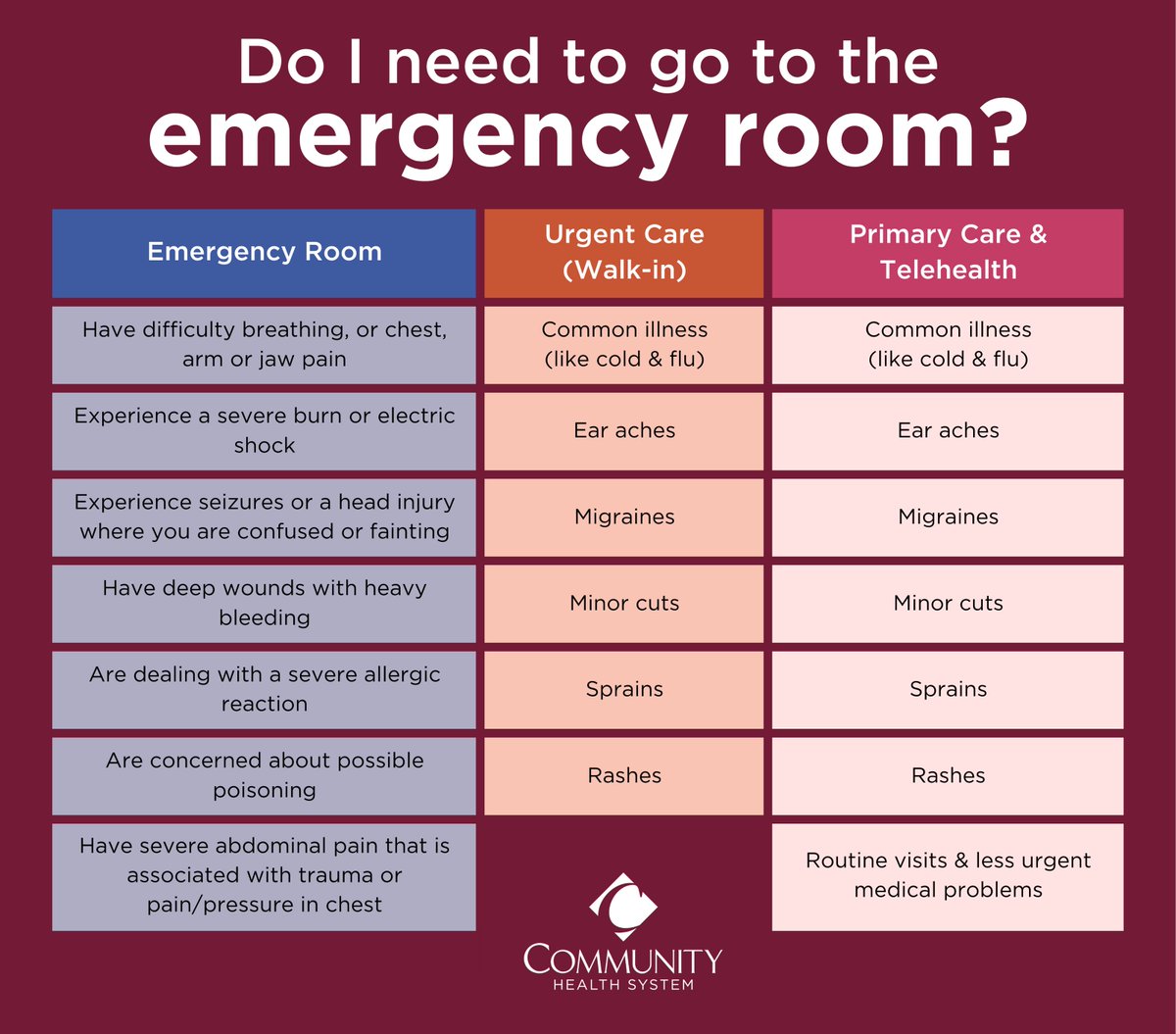 Do I need to go to the emergency room?

| Emergency Room | Urgent Care (Walk-in) | Primary Care & Telehealth |
|---|---|---|
| Have difficulty breathing, or chest, arm or jaw pain | Common illness (like cold & flu) | Common illness (like cold & flu) |
| Experience a severe burn or electric shock | Ear aches | Ear aches |
| Experience seizures or a head injury where you are confused or fainting | Migraines | Migraines |
| Have deep wounds with heavy bleeding | Minor cuts | Minor cuts |
| Are dealing with a severe allergic reaction | Sprains | Sprains |
| Are concerned about possible poisoning | Rashes | Rashes |
| Have severe abdominal pain that is associated with trauma or pain/pressure in chest | | Routine visits & less urgent medical problems |

COMMUNITY
HEALTH SYSTEM